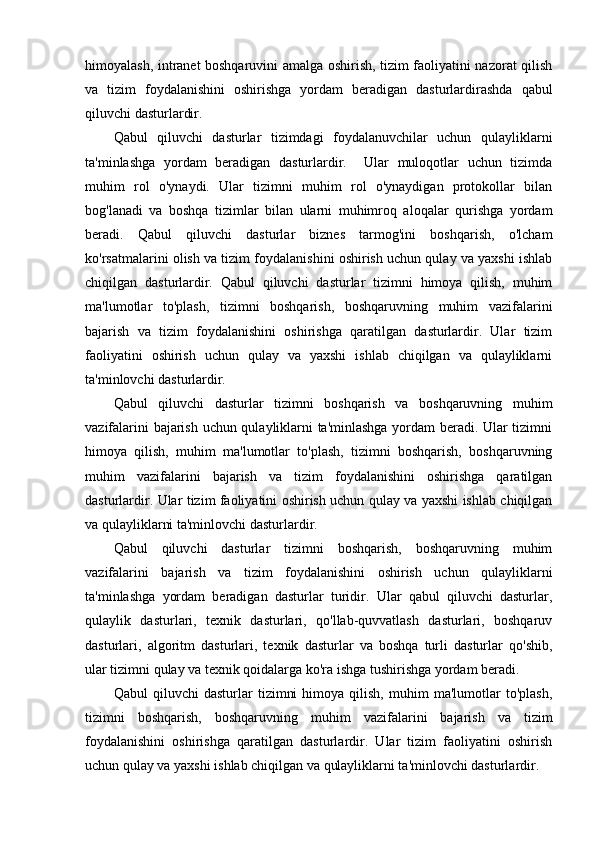 himoyalash, intranet boshqaruvini amalga oshirish, tizim faoliyatini nazorat qilish va tizim foydalanishini oshirishga yordam beradigan dasturlardirashda qabul qiluvchi dasturlardir.

Qabul qiluvchi dasturlar tizimdagi foydalanuvchilar uchun qulayliklarni ta'minlashga yordam beradigan dasturlardir. Ular muloqotlar uchun tizimda muhim rol o'ynaydi. Ular tizimni muhim rol o'ynaydigan protokollar bilan bog'lanadi va boshqa tizimlar bilan ularni muhimroq aloqalar qurishga yordam beradi. Qabul qiluvchi dasturlar biznes tarmog'ini boshqarish, o'lcham ko'rsatmalarini olish va tizim foydalanishini oshirish uchun qulay va yaxshi ishlab chiqilgan dasturlardir. Qabul qiluvchi dasturlar tizimni himoya qilish, muhim ma'lumotlar to'plash, tizimni boshqarish, boshqaruvning muhim vazifalarini bajarish va tizim foydalanishini oshirishga qaratilgan dasturlardir. Ular tizim faoliyatini oshirish uchun qulay va yaxshi ishlab chiqilgan va qulayliklarni ta'minlovchi dasturlardir.

Qabul qiluvchi dasturlar tizimni boshqarish va boshqaruvning muhim vazifalarini bajarish uchun qulayliklarni ta'minlashga yordam beradi. Ular tizimni himoya qilish, muhim ma'lumotlar to'plash, tizimni boshqarish, boshqaruvning muhim vazifalarini bajarish va tizim foydalanishini oshirishga qaratilgan dasturlardir. Ular tizim faoliyatini oshirish uchun qulay va yaxshi ishlab chiqilgan va qulayliklarni ta'minlovchi dasturlardir.

Qabul qiluvchi dasturlar tizimni boshqarish, boshqaruvning muhim vazifalarini bajarish va tizim foydalanishini oshirish uchun qulayliklarni ta'minlashga yordam beradigan dasturlar turidir. Ular qabul qiluvchi dasturlar, qulaylik dasturlari, texnik dasturlari, qo'llab-quvvatlash dasturlari, boshqaruv dasturlari, algoritm dasturlari, texnik dasturlar va boshqa turli dasturlar qo'shib, ular tizimni qulay va texnik qoidalarga ko'ra ishga tushirishga yordam beradi.

Qabul qiluvchi dasturlar tizimni himoya qilish, muhim ma'lumotlar to'plash, tizimni boshqarish, boshqaruvning muhim vazifalarini bajarish va tizim foydalanishini oshirishga qaratilgan dasturlardir. Ular tizim faoliyatini oshirish uchun qulay va yaxshi ishlab chiqilgan va qulayliklarni ta'minlovchi dasturlardir.